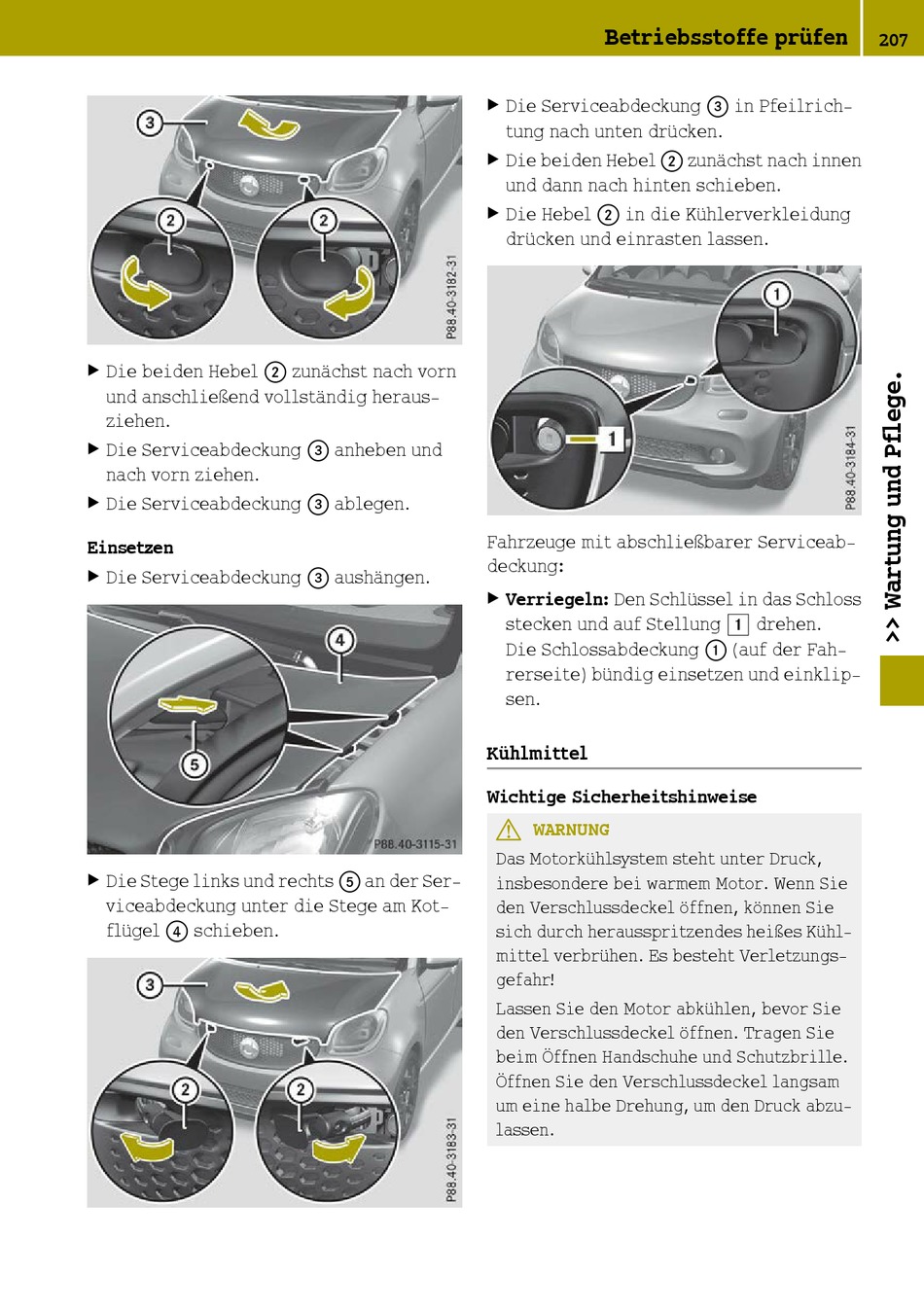 Betriebsstoffe prüfen 207

3
2
2
P88.40-3182-31

▶ Die beiden Hebel ② zunächst nach vorn und anschließend vollständig herausziehen.

▶ Die Serviceabdeckung ③ anheben und nach vorn ziehen.

▶ Die Serviceabdeckung ③ ablegen.

Einsetzen

▶ Die Serviceabdeckung ③ aushängen.

4
5
P88.40-3115-31

▶ Die Stege links und rechts ⑤ an der Serviceabdeckung unter die Stege am Kotflügel ④ schieben.

3
2
2
P88.40-3183-31

▶ Die Serviceabdeckung ③ in Pfeilrichtung nach unten drücken.

▶ Die beiden Hebel ② zunächst nach innen und dann nach hinten schieben.

▶ Die Hebel ② in die Kühlerverkleidung drücken und einrasten lassen.

1
1
P88.40-3184-31

Fahrzeuge mit abschließbarer Serviceabdeckung:

▶ Verriegeln: Den Schlüssel in das Schloss stecken und auf Stellung 1 drehen. Die Schlossabdeckung ① (auf der Fahrerseite) bündig einsetzen und einklipsen.

Kühlmittel

Wichtige Sicherheitshinweise

WARNUNG

Das Motorkühlsystem steht unter Druck, insbesondere bei warmem Motor. Wenn Sie den Verschlussdeckel öffnen, können Sie sich durch herausspritzendes heißes Kühlmittel verbrühen. Es besteht Verletzungsgefahr!

Lassen Sie den Motor abkühlen, bevor Sie den Verschlussdeckel öffnen. Tragen Sie beim Öffnen Handschuhe und Schutzbrille. Öffnen Sie den Verschlussdeckel langsam um eine halbe Drehung, um den Druck abzulassen.

>> Wartung und Pflege.